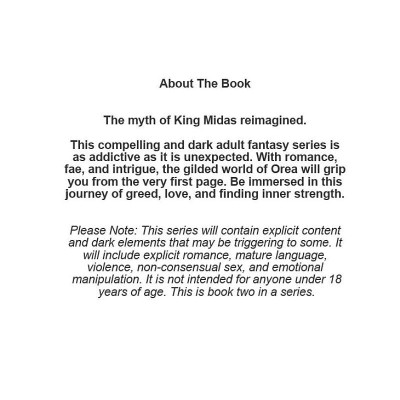 About The Book

The myth of King Midas reimagined.

This compelling and dark adult fantasy series is as addictive as it is unexpected. With romance, fae, and intrigue, the gilded world of Orea will grip you from the very first page. Be immersed in this journey of greed, love, and finding inner strength.

Please Note: This series will contain explicit content and dark elements that may be triggering to some. It will include explicit romance, mature language, violence, non-consensual sex, and emotional manipulation. It is not intended for anyone under 18 years of age. This is book two in a series.